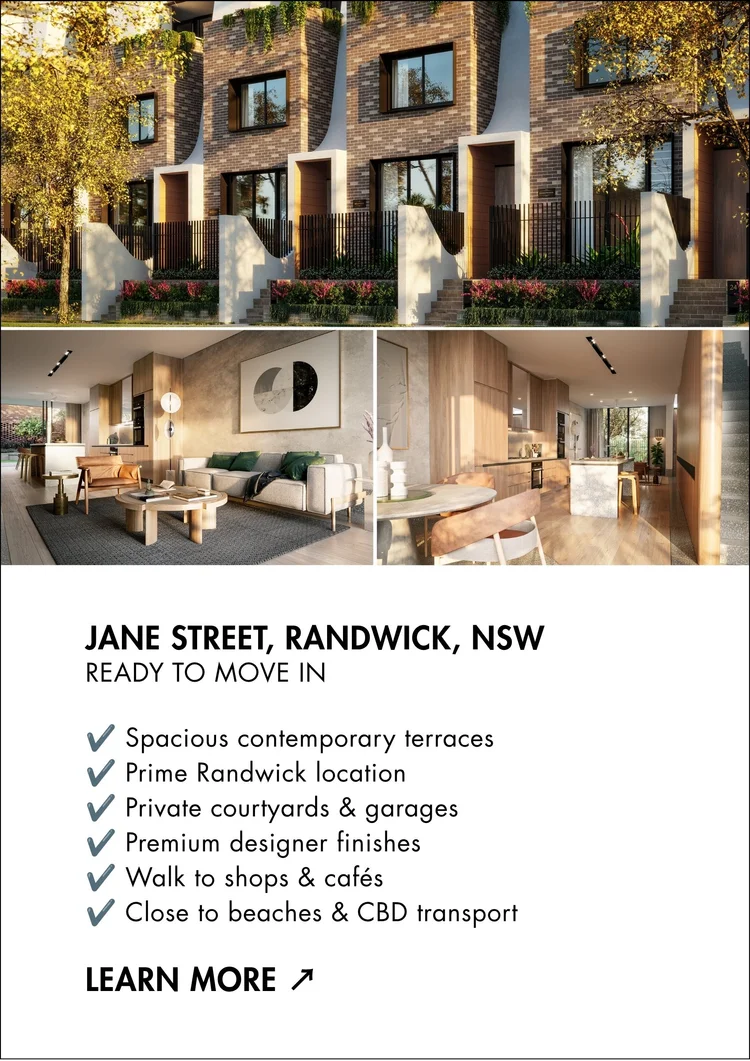 JANE STREET, RANDWICK, NSW
READY TO MOVE IN

✔ Spacious contemporary terraces
✔ Prime Randwick location
✔ Private courtyards & garages
✔ Premium designer finishes
✔ Walk to shops & cafés
✔ Close to beaches & CBD transport

LEARN MORE ↗